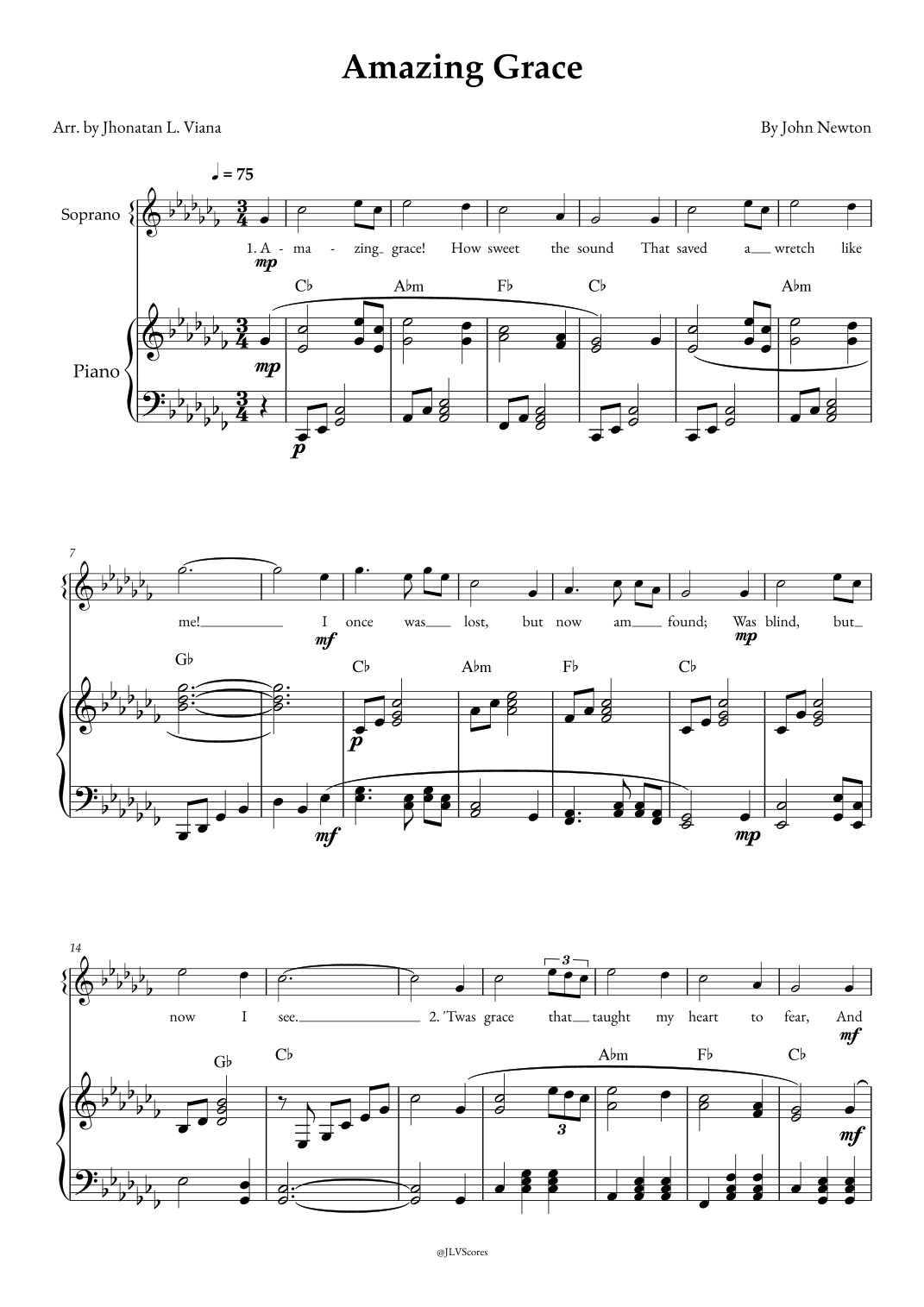 Amazing Grace

Arr. by Jhonatan L. Viana

By John Newton

♩ = 75

Soprano

1. A - ma - zing grace! How sweet the sound That saved a wretch like

mp

C♭ A♭m F♭ C♭ A♭m

Piano

mp

p

7

me! I once was lost, but now am found; Was blind, but

mf mp

G♭ C♭ A♭m F♭ C♭

p

mf mp

14

now I see. 2. 'Twas grace that taught my heart to fear, And

3

mf

G♭ C♭ A♭m F♭ C♭

3

mf

@JLVScores